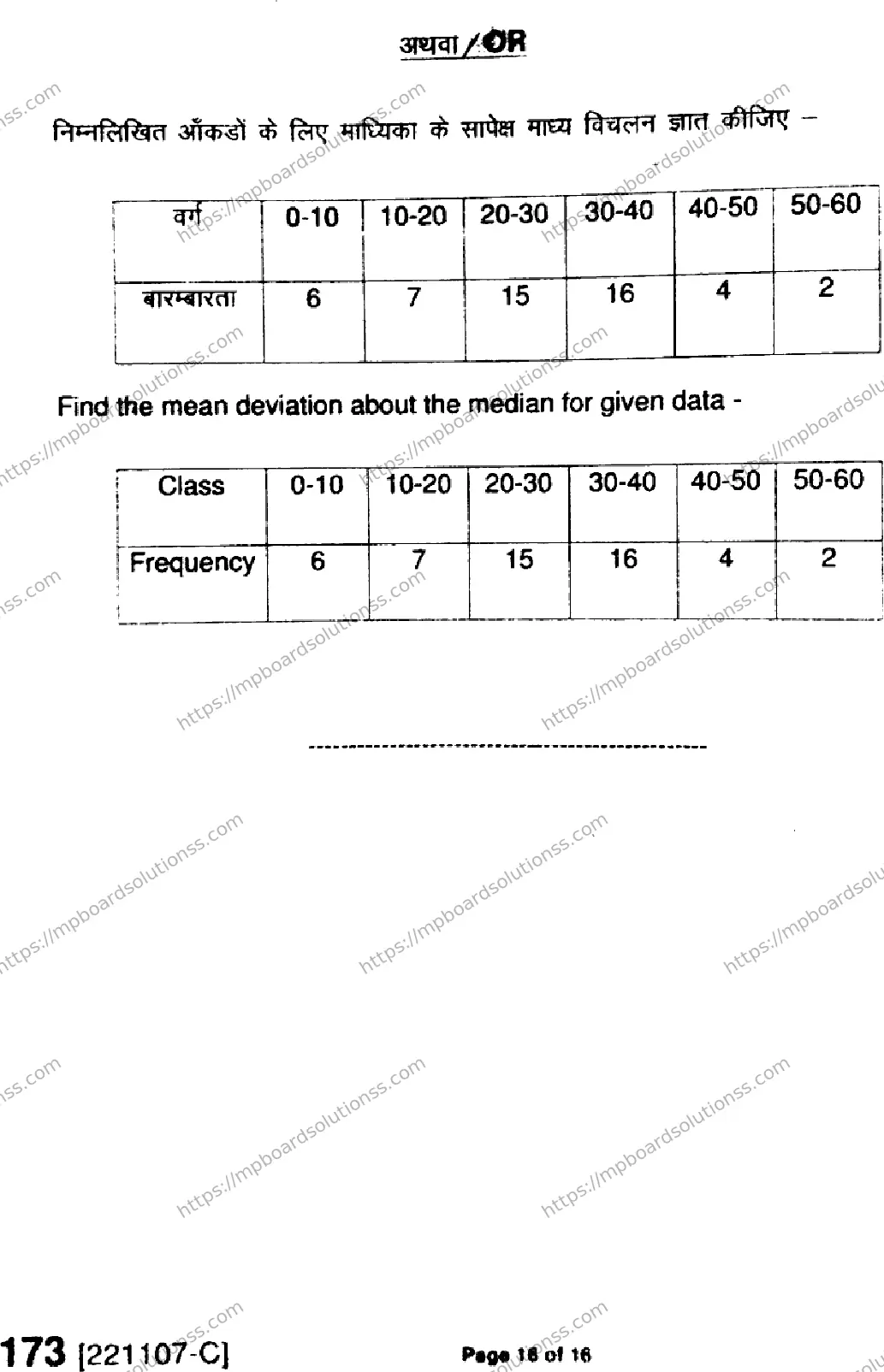 अथवा / OR

निम्नलिखित आँकडों के लिए माध्यिका के सापेक्ष माध्य विचलन ज्ञात कीजिए –

| वर्ग | 0-10 | 10-20 | 20-30 | 30-40 | 40-50 | 50-60 |
|---|---|---|---|---|---|---|
| बारम्बारता | 6 | 7 | 15 | 16 | 4 | 2 |

Find the mean deviation about the median for given data -

| Class | 0-10 | 10-20 | 20-30 | 30-40 | 40-50 | 50-60 |
|---|---|---|---|---|---|---|
| Frequency | 6 | 7 | 15 | 16 | 4 | 2 |

https://mpboardsolutionss.com

173 [221107-C]

Page 16 of 16